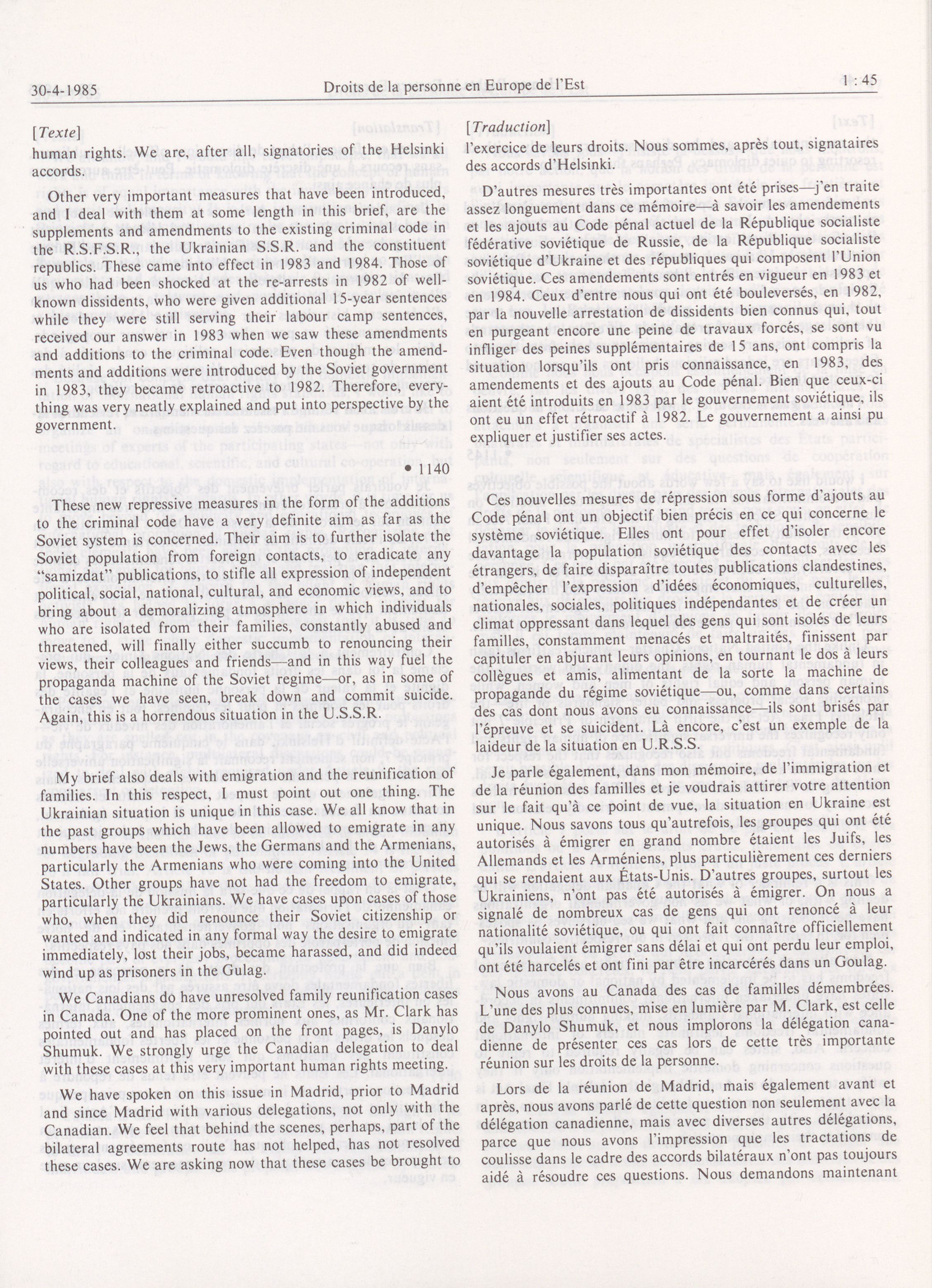 30-4-1985 Droits de la personne en Europe de l'Est 1 : 45

[Texte]

human rights. We are, after all, signatories of the Helsinki accords.

Other very important measures that have been introduced, and I deal with them at some length in this brief, are the supplements and amendments to the existing criminal code in the R.S.F.S.R., the Ukrainian S.S.R. and the constituent republics. These came into effect in 1983 and 1984. Those of us who had been shocked at the re-arrests in 1982 of well-known dissidents, who were given additional 15-year sentences while they were still serving their labour camp sentences, received our answer in 1983 when we saw these amendments and additions to the criminal code. Even though the amendments and additions were introduced by the Soviet government in 1983, they became retroactive to 1982. Therefore, everything was very neatly explained and put into perspective by the government.

• 1140

These new repressive measures in the form of the additions to the criminal code have a very definite aim as far as the Soviet system is concerned. Their aim is to further isolate the Soviet population from foreign contacts, to eradicate any "samizdat" publications, to stifle all expression of independent political, social, national, cultural, and economic views, and to bring about a demoralizing atmosphere in which individuals who are isolated from their families, constantly abused and threatened, will finally either succumb to renouncing their views, their colleagues and friends—and in this way fuel the propaganda machine of the Soviet regime—or, as in some of the cases we have seen, break down and commit suicide. Again, this is a horrendous situation in the U.S.S.R.

My brief also deals with emigration and the reunification of families. In this respect, I must point out one thing. The Ukrainian situation is unique in this case. We all know that in the past groups which have been allowed to emigrate in any numbers have been the Jews, the Germans and the Armenians, particularly the Armenians who were coming into the United States. Other groups have not had the freedom to emigrate, particularly the Ukrainians. We have cases upon cases of those who, when they did renounce their Soviet citizenship or wanted and indicated in any formal way the desire to emigrate immediately, lost their jobs, became harassed, and did indeed wind up as prisoners in the Gulag.

We Canadians do have unresolved family reunification cases in Canada. One of the more prominent ones, as Mr. Clark has pointed out and has placed on the front pages, is Danylo Shumuk. We strongly urge the Canadian delegation to deal with these cases at this very important human rights meeting.

We have spoken on this issue in Madrid, prior to Madrid and since Madrid with various delegations, not only with the Canadian. We feel that behind the scenes, perhaps, part of the bilateral agreements route has not helped, has not resolved these cases. We are asking now that these cases be brought to

[Traduction]

l'exercice de leurs droits. Nous sommes, après tout, signataires des accords d'Helsinki.

D'autres mesures très importantes ont été prises—j'en traite assez longuement dans ce mémoire—à savoir les amendements et les ajouts au Code pénal actuel de la République socialiste fédérative soviétique de Russie, de la République socialiste soviétique d'Ukraine et des républiques qui composent l'Union soviétique. Ces amendements sont entrés en vigueur en 1983 et en 1984. Ceux d'entre nous qui ont été bouleversés, en 1982, par la nouvelle arrestation de dissidents bien connus qui, tout en purgeant encore une peine de travaux forcés, se sont vu infliger des peines supplémentaires de 15 ans, ont compris la situation lorsqu'ils ont pris connaissance, en 1983, des amendements et des ajouts au Code pénal. Bien que ceux-ci aient été introduits en 1983 par le gouvernement soviétique, ils ont eu un effet rétroactif à 1982. Le gouvernement a ainsi pu expliquer et justifier ses actes.

Ces nouvelles mesures de répression sous forme d'ajouts au Code pénal ont un objectif bien précis en ce qui concerne le système soviétique. Elles ont pour effet d'isoler encore davantage la population soviétique des contacts avec les étrangers, de faire disparaître toutes publications clandestines, d'empêcher l'expression d'idées économiques, culturelles, nationales, sociales, politiques indépendantes et de créer un climat oppressant dans lequel des gens qui sont isolés de leurs familles, constamment menacés et maltraités, finissent par capituler en abjurant leurs opinions, en tournant le dos à leurs collègues et amis, alimentant de la sorte la machine de propagande du régime soviétique—ou, comme dans certains des cas dont nous avons eu connaissance—ils sont brisés par l'épreuve et se suicident. Là encore, c'est un exemple de la laideur de la situation en U.R.S.S.

Je parle également, dans mon mémoire, de l'immigration et de la réunion des familles et je voudrais attirer votre attention sur le fait qu'à ce point de vue, la situation en Ukraine est unique. Nous savons tous qu'autrefois, les groupes qui ont été autorisés à émigrer en grand nombre étaient les Juifs, les Allemands et les Arméniens, plus particulièrement ces derniers qui se rendaient aux États-Unis. D'autres groupes, surtout les Ukrainiens, n'ont pas été autorisés à émigrer. On nous a signalé de nombreux cas de gens qui ont renoncé à leur nationalité soviétique, ou qui ont fait connaître officiellement qu'ils voulaient émigrer sans délai et qui ont perdu leur emploi, ont été harcelés et ont fini par être incarcérés dans un Goulag.

Nous avons au Canada des cas de familles démembrées. L'une des plus connues, mise en lumière par M. Clark, est celle de Danylo Shumuk, et nous implorons la délégation canadienne de présenter ces cas lors de cette très importante réunion sur les droits de la personne.

Lors de la réunion de Madrid, mais également avant et après, nous avons parlé de cette question non seulement avec la délégation canadienne, mais avec diverses autres délégations, parce que nous avons l'impression que les tractations de coulisse dans le cadre des accords bilatéraux n'ont pas toujours aidé à résoudre ces questions. Nous demandons maintenant